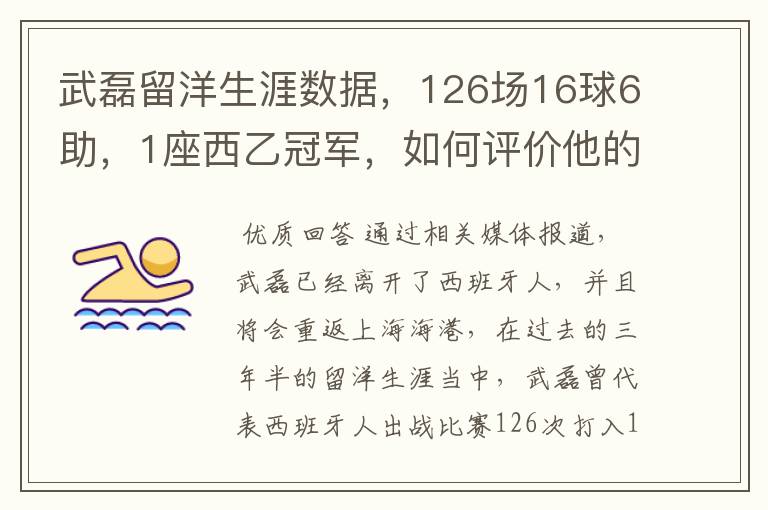 武磊留洋生涯数据，126场16球6助，1座西乙冠军，如何评价他的

优质回答 通过相关媒体报道，武磊已经离开了西班牙人，并且将会重返上海海港，在过去的三年半的留洋生涯当中，武磊曾代表西班牙人出战比赛126次打入1